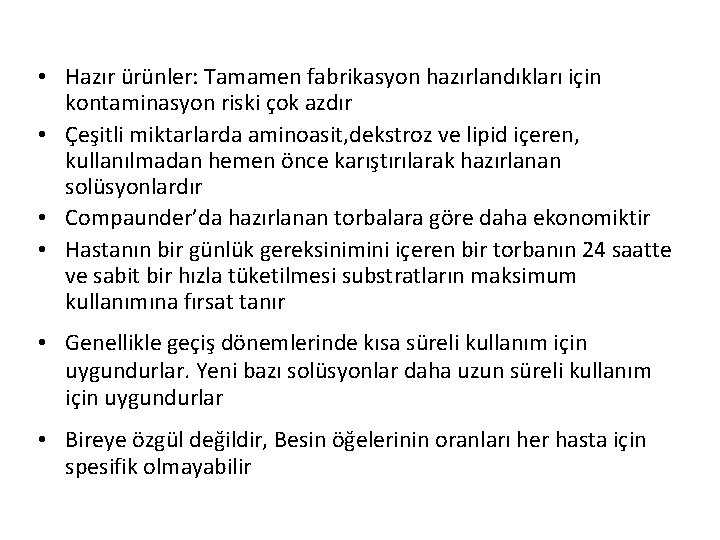 • Hazır ürünler: Tamamen fabrikasyon hazırlandıkları için kontaminasyon riski çok azdır
• Çeşitli miktarlarda aminoasit,dekstroz ve lipid içeren, kullanılmadan hemen önce karıştırılarak hazırlanan solüsyonlardır
• Compaunder'da hazırlanan torbalara göre daha ekonomiktir
• Hastanın bir günlük gereksinimini içeren bir torbanın 24 saatte ve sabit bir hızla tüketilmesi substratların maksimum kullanımına fırsat tanır
• Genellikle geçiş dönemlerinde kısa süreli kullanım için uygundurlar. Yeni bazı solüsyonlar daha uzun süreli kullanım için uygundurlar
• Bireye özgül değildir, Besin öğelerinin oranları her hasta için spesifik olmayabilir